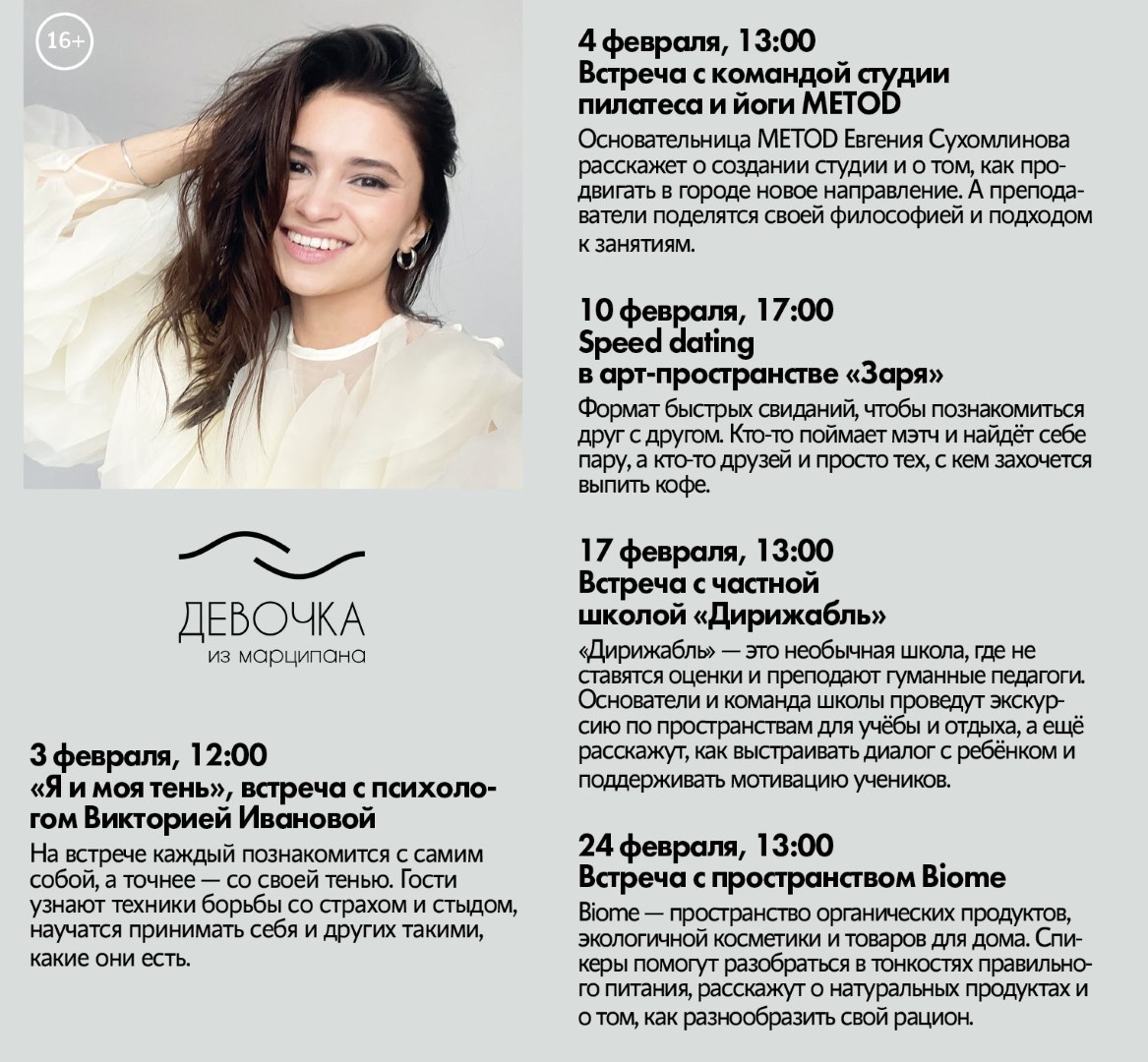 16+

ДЕВОЧКА
из марципана

3 февраля, 12:00
«Я и моя тень», встреча с психологом Викторией Ивановой
На встрече каждый познакомится с самим собой, а точнее — со своей тенью. Гости узнают техники борьбы со страхом и стыдом, научатся принимать себя и других такими, какие они есть.

4 февраля, 13:00
Встреча с командой студии пилатеса и йоги METOD
Основательница METOD Евгения Сухомлинова расскажет о создании студии и о том, как продвигать в городе новое направление. А преподаватели поделятся своей философией и подходом к занятиям.

10 февраля, 17:00
Speed dating в арт-пространстве «Заря»
Формат быстрых свиданий, чтобы познакомиться друг с другом. Кто-то поймает мэтч и найдёт себе пару, а кто-то друзей и просто тех, с кем захочется выпить кофе.

17 февраля, 13:00
Встреча с частной школой «Дирижабль»
«Дирижабль» — это необычная школа, где не ставятся оценки и преподают гуманные педагоги. Основатели и команда школы проведут экскурсию по пространствам для учёбы и отдыха, а ещё расскажут, как выстраивать диалог с ребёнком и поддерживать мотивацию учеников.

24 февраля, 13:00
Встреча с пространством Biome
Biome — пространство органических продуктов, экологичной косметики и товаров для дома. Спикеры помогут разобраться в тонкостях правильного питания, расскажут о натуральных продуктах и о том, как разнообразить свой рацион.